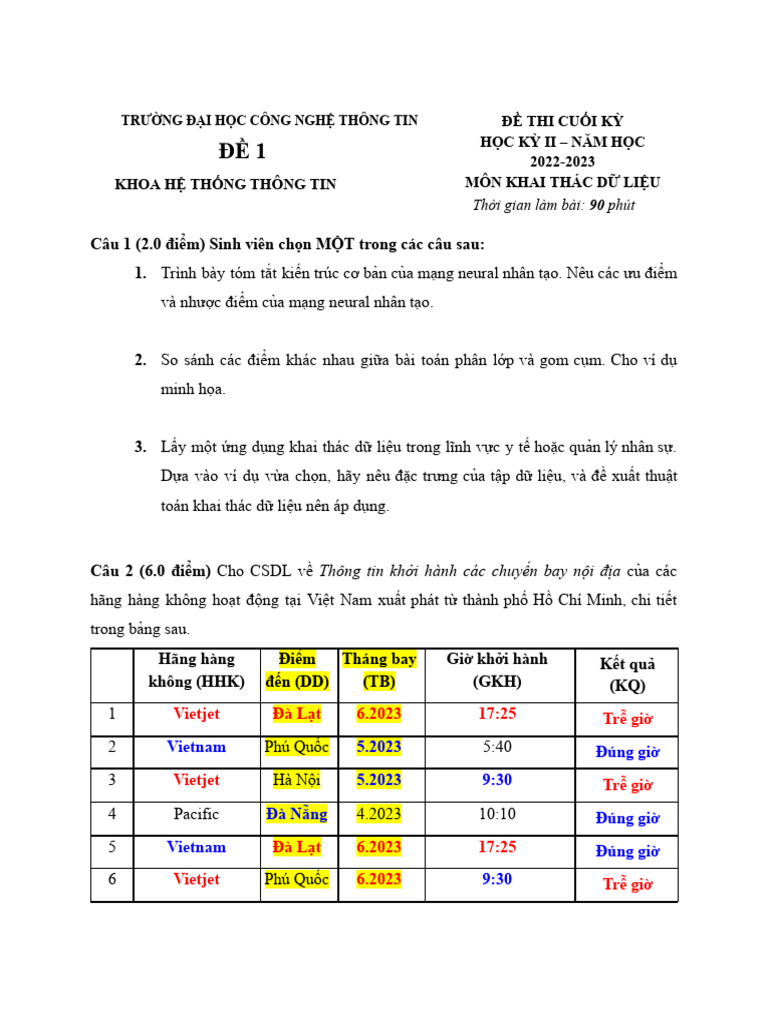 TRƯỜNG ĐẠI HỌC CÔNG NGHỆ THÔNG TIN

ĐỀ 1

KHOA HỆ THỐNG THÔNG TIN

ĐỀ THI CUỐI KỲ
HỌC KỲ II – NĂM HỌC
2022-2023
MÔN KHAI THÁC DỮ LIỆU
Thời gian làm bài: 90 phút

Câu 1 (2.0 điểm) Sinh viên chọn MỘT trong các câu sau:

1. Trình bày tóm tắt kiến trúc cơ bản của mạng neural nhân tạo. Nêu các ưu điểm và nhược điểm của mạng neural nhân tạo.

2. So sánh các điểm khác nhau giữa bài toán phân lớp và gom cụm. Cho ví dụ minh họa.

3. Lấy một ứng dụng khai thác dữ liệu trong lĩnh vực y tế hoặc quản lý nhân sự. Dựa vào ví dụ vừa chọn, hãy nêu đặc trưng của tập dữ liệu, và đề xuất thuật toán khai thác dữ liệu nên áp dụng.

Câu 2 (6.0 điểm) Cho CSDL về Thông tin khởi hành các chuyến bay nội địa của các hãng hàng không hoạt động tại Việt Nam xuất phát từ thành phố Hồ Chí Minh, chi tiết trong bảng sau.

| | Hãng hàng không (HHK) | Điểm đến (DD) | Tháng bay (TB) | Giờ khởi hành (GKH) | Kết quả (KQ) |
|---|---|---|---|---|---|
| 1 | Vietjet | Đà Lạt | 6.2023 | 17:25 | Trễ giờ |
| 2 | Vietnam | Phú Quốc | 5.2023 | 5:40 | Đúng giờ |
| 3 | Vietjet | Hà Nội | 5.2023 | 9:30 | Trễ giờ |
| 4 | Pacific | Đà Nẵng | 4.2023 | 10:10 | Đúng giờ |
| 5 | Vietnam | Đà Lạt | 6.2023 | 17:25 | Đúng giờ |
| 6 | Vietjet | Phú Quốc | 6.2023 | 9:30 | Trễ giờ |